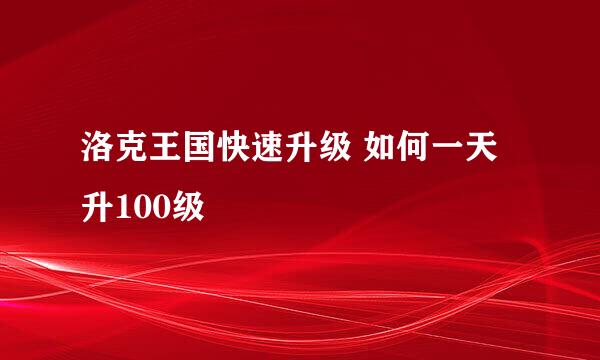 洛克王国快速升级 如何一天升100级